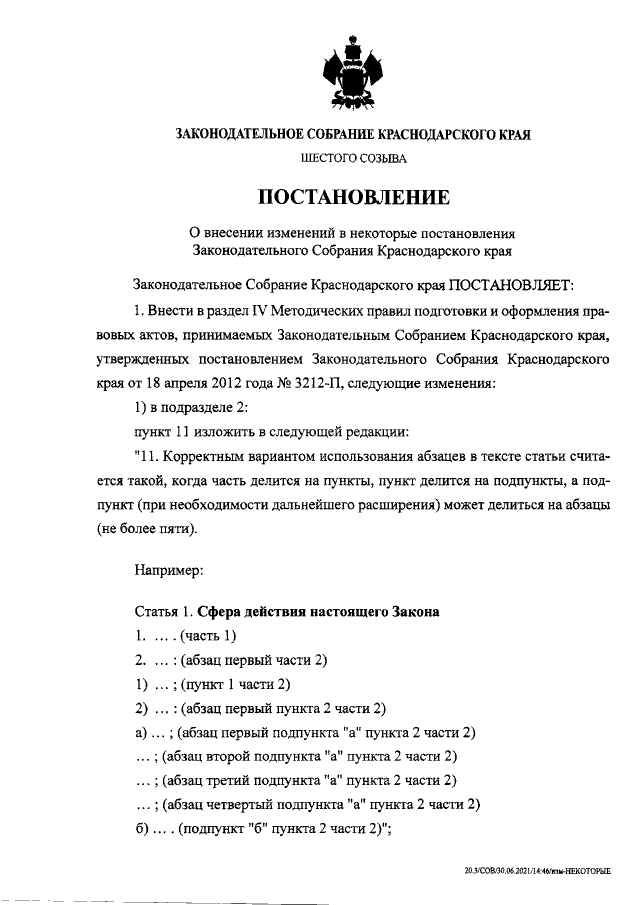 ЗАКОНОДАТЕЛЬНОЕ СОБРАНИЕ КРАСНОДАРСКОГО КРАЯ

ШЕСТОГО СОЗЫВА

ПОСТАНОВЛЕНИЕ

О внесении изменений в некоторые постановления Законодательного Собрания Краснодарского края

Законодательное Собрание Краснодарского края ПОСТАНОВЛЯЕТ:

1. Внести в раздел IV Методических правил подготовки и оформления правовых актов, принимаемых Законодательным Собранием Краснодарского края, утвержденных постановлением Законодательного Собрания Краснодарского края от 18 апреля 2012 года № 3212-П, следующие изменения:

1) в подразделе 2:

пункт 11 изложить в следующей редакции:

"11. Корректным вариантом использования абзацев в тексте статьи считается такой, когда часть делится на пункты, пункт делится на подпункты, а подпункт (при необходимости дальнейшего расширения) может делиться на абзацы (не более пяти).

Например:

Статья 1. Сфера действия настоящего Закона

1. … . (часть 1)

2. … : (абзац первый части 2)

1) … ; (пункт 1 части 2)

2) … : (абзац первый пункта 2 части 2)

а) … ; (абзац первый подпункта "а" пункта 2 части 2)

… ; (абзац второй подпункта "а" пункта 2 части 2)

… ; (абзац третий подпункта "а" пункта 2 части 2)

… ; (абзац четвертый подпункта "а" пункта 2 части 2)

б) … . (подпункт "б" пункта 2 части 2)";

20.3/СОВ/30.06.2021/14:46/изм-НЕКОТОРЫЕ